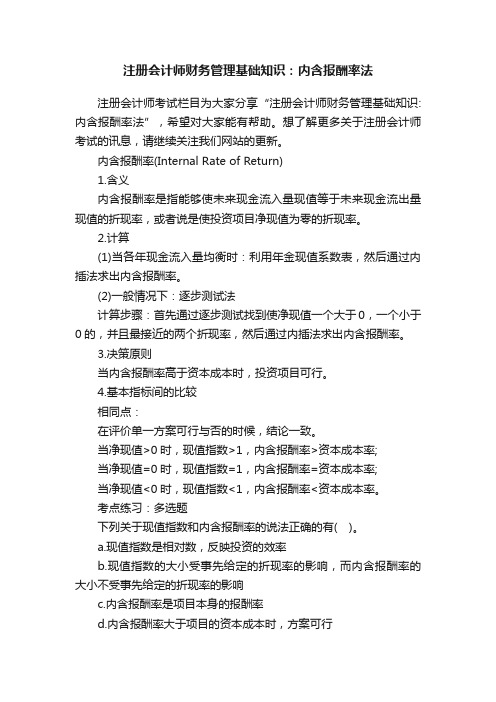 注册会计师财务管理基础知识：内含报酬率法

注册会计师考试栏目为大家分享“注册会计师财务管理基础知识:内含报酬率法”，希望对大家能有帮助。想了解更多关于注册会计师考试的讯息，请继续关注我们网站的更新。

内含报酬率(Internal Rate of Return)

1.含义

内含报酬率是指能够使未来现金流入量现值等于未来现金流出量现值的折现率，或者说是使投资项目净现值为零的折现率。

2.计算

(1)当各年现金流入量均衡时：利用年金现值系数表，然后通过内插法求出内含报酬率。

(2)一般情况下：逐步测试法

计算步骤：首先通过逐步测试找到使净现值一个大于0，一个小于0的，并且最接近的两个折现率，然后通过内插法求出内含报酬率。

3.决策原则

当内含报酬率高于资本成本时，投资项目可行。

4.基本指标间的比较

相同点：

在评价单一方案可行与否的时候，结论一致。

当净现值>0时，现值指数>1，内含报酬率>资本成本率;

当净现值=0时，现值指数=1，内含报酬率=资本成本率;

当净现值<0时，现值指数<1，内含报酬率<资本成本率。

考点练习：多选题

下列关于现值指数和内含报酬率的说法正确的有(　)。

a.现值指数是相对数，反映投资的效率

b.现值指数的大小受事先给定的折现率的影响，而内含报酬率的大小不受事先给定的折现率的影响

c.内含报酬率是项目本身的报酬率

d.内含报酬率大于项目的资本成本时，方案可行